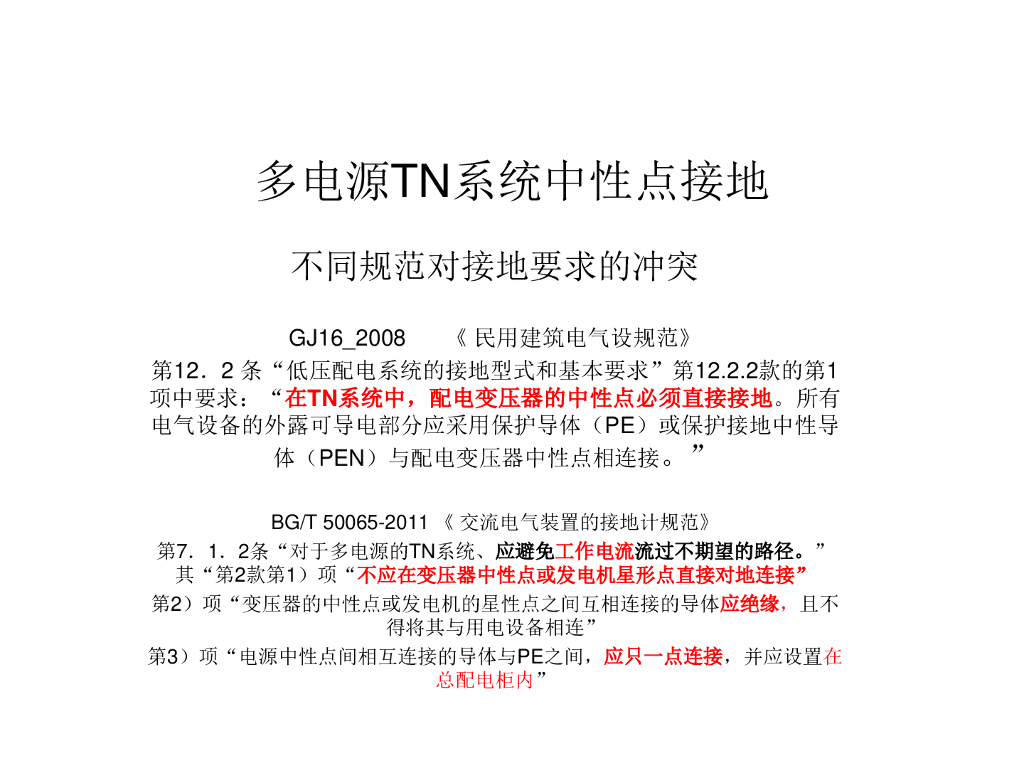 多电源TN系统中性点接地

不同规范对接地要求的冲突

GJ16_2008　　《 民用建筑电气设规范》

第12．2 条“低压配电系统的接地型式和基本要求”第12.2.2款的第1项中要求：“在TN系统中，配电变压器的中性点必须直接接地。所有电气设备的外露可导电部分应采用保护导体（PE）或保护接地中性导体（PEN）与配电变压器中性点相连接。”

BG/T 50065-2011 《 交流电气装置的接地计规范》

第7．1．2条“对于多电源的TN系统、应避免工作电流流过不期望的路径。”其“第2款第1）项“不应在变压器中性点或发电机星形点直接对地连接”

第2）项“变压器的中性点或发电机的星性点之间互相连接的导体应绝缘，且不得将其与用电设备相连”

第3）项“电源中性点间相互连接的导体与PE之间，应只一点连接，并应设置在总配电柜内”